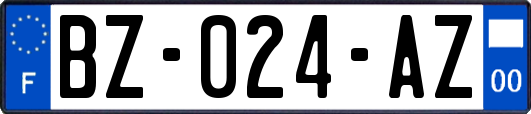 F
BZ-024-AZ
00